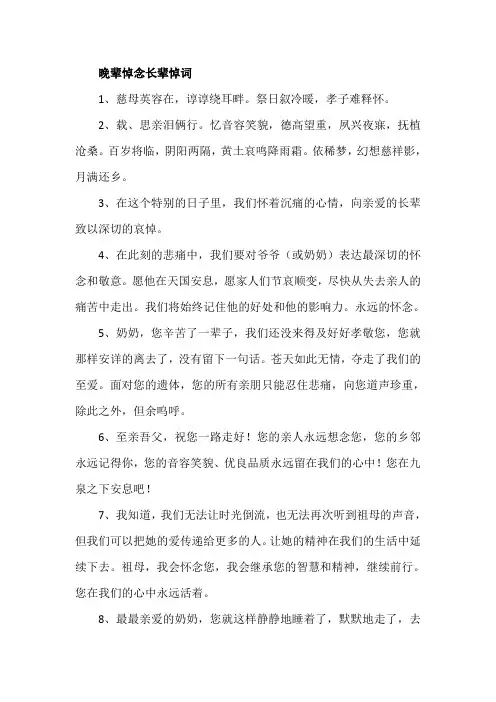 晚辈悼念长辈悼词

1、慈母英容在，谆谆绕耳畔。祭日叙冷暖，孝子难释怀。

2、载、思亲泪俩行。忆音容笑貌，德高望重，夙兴夜寐，抚植沧桑。百岁将临，阴阳两隔，黄土哀鸣降雨霜。依稀梦，幻想慈祥影，月满还乡。

3、在这个特别的日子里，我们怀着沉痛的心情，向亲爱的长辈致以深切的哀悼。

4、在此刻的悲痛中，我们要对爷爷（或奶奶）表达最深切的怀念和敬意。愿他在天国安息，愿家人们节哀顺变，尽快从失去亲人的痛苦中走出。我们将始终记住他的好处和他的影响力。永远的怀念。

5、奶奶，您辛苦了一辈子，我们还没来得及好好孝敬您，您就那样安详的离去了，没有留下一句话。苍天如此无情，夺走了我们的至爱。面对您的遗体，您的所有亲朋只能忍住悲痛，向您道声珍重，除此之外，但余呜呼。

6、至亲吾父，祝您一路走好！您的亲人永远想念您，您的乡邻永远记得你，您的音容笑貌、优良品质永远留在我们的心中！您在九泉之下安息吧！

7、我知道，我们无法让时光倒流，也无法再次听到祖母的声音，但我们可以把她的爱传递给更多的人。让她的精神在我们的生活中延续下去。祖母，我会怀念您，我会继承您的智慧和精神，继续前行。您在我们的心中永远活着。

8、最最亲爱的奶奶，您就这样静静地睡着了，默默地走了，去